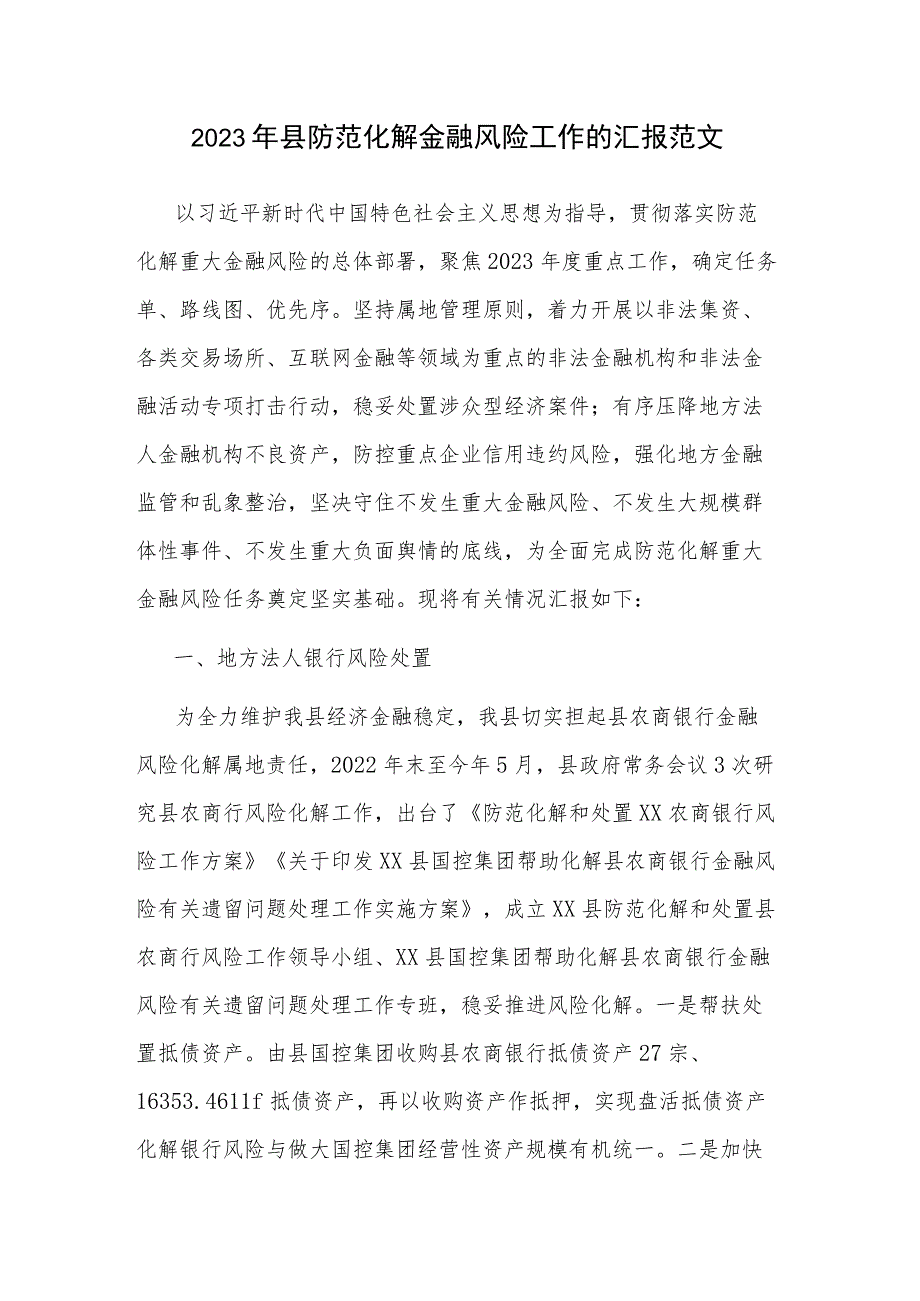 2023年县防范化解金融风险工作的汇报范文

以习近平新时代中国特色社会主义思想为指导，贯彻落实防范化解重大金融风险的总体部署，聚焦2023年度重点工作，确定任务单、路线图、优先序。坚持属地管理原则，着力开展以非法集资、各类交易场所、互联网金融等领域为重点的非法金融机构和非法金融活动专项打击行动，稳妥处置涉众型经济案件；有序压降地方法人金融机构不良资产，防控重点企业信用违约风险，强化地方金融监管和乱象整治，坚决守住不发生重大金融风险、不发生大规模群体性事件、不发生重大负面舆情的底线，为全面完成防范化解重大金融风险任务奠定坚实基础。现将有关情况汇报如下：

一、地方法人银行风险处置

为全力维护我县经济金融稳定，我县切实担起县农商银行金融风险化解属地责任，2022年末至今年5月，县政府常务会议3次研究县农商行风险化解工作，出台了《防范化解和处置XX农商银行风险工作方案》《关于印发XX县国控集团帮助化解县农商银行金融风险有关遗留问题处理工作实施方案》，成立XX县防范化解和处置县农商行风险工作领导小组、XX县国控集团帮助化解县农商银行金融风险有关遗留问题处理工作专班，稳妥推进风险化解。一是帮扶处置抵债资产。由县国控集团收购县农商银行抵债资产27宗、16353.4611f抵债资产，再以收购资产作抵押，实现盘活抵债资产化解银行风险与做大国控集团经营性资产规模有机统一。二是加快